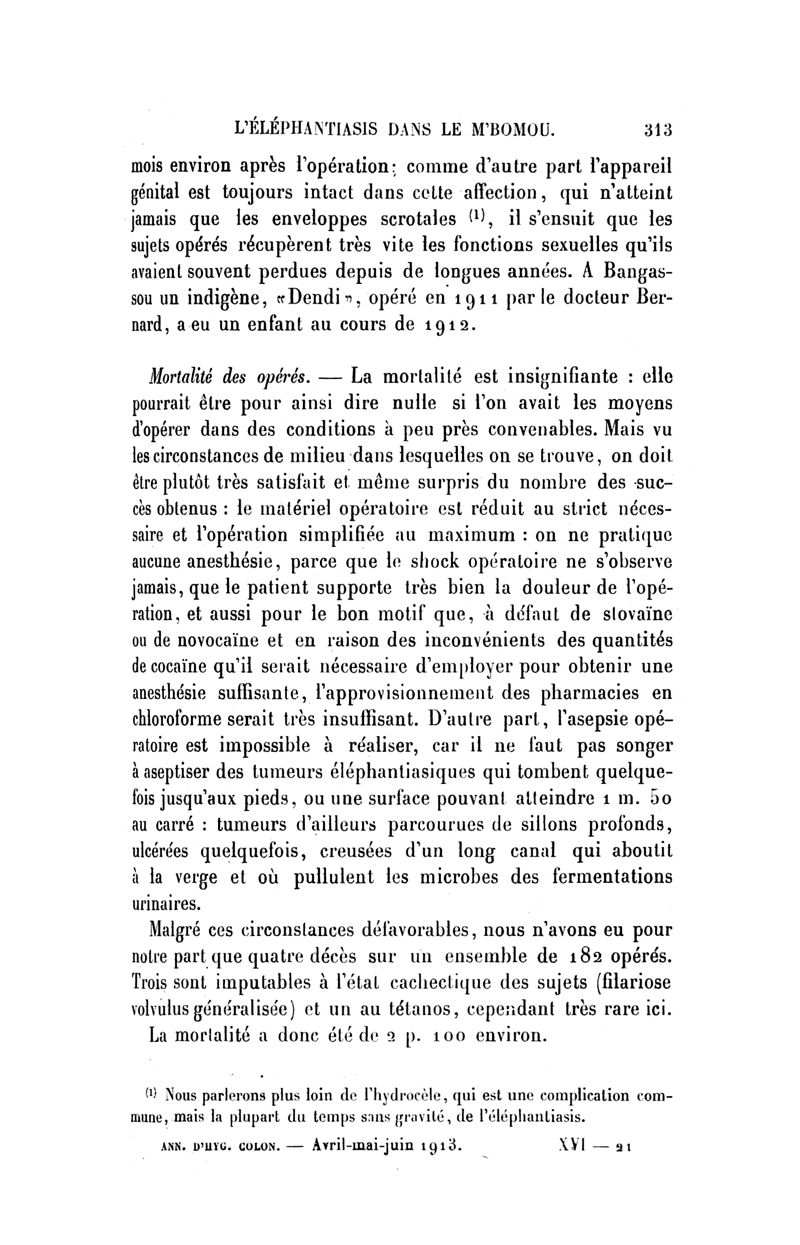 L'ÉLÉPHANTIASIS DANS LE M'BOMOU. 313

mois environ après l'opération; comme d'autre part l'appareil génital est toujours intact dans cette affection, qui n'atteint jamais que les enveloppes scrotales $^{(1)}$, il s'ensuit que les sujets opérés récupèrent très vite les fonctions sexuelles qu'ils avaient souvent perdues depuis de longues années. A Bangassou un indigène, «Dendi», opéré en 1911 par le docteur Bernard, a eu un enfant au cours de 1912.

Mortalité des opérés. — La mortalité est insignifiante : elle pourrait être pour ainsi dire nulle si l'on avait les moyens d'opérer dans des conditions à peu près convenables. Mais vu les circonstances de milieu dans lesquelles on se trouve, on doit être plutôt très satisfait et même surpris du nombre des succès obtenus : le matériel opératoire est réduit au strict nécessaire et l'opération simplifiée au maximum : on ne pratique aucune anesthésie, parce que le shock opératoire ne s'observe jamais, que le patient supporte très bien la douleur de l'opération, et aussi pour le bon motif que, à défaut de stovaïne ou de novocaïne et en raison des inconvénients des quantités de cocaïne qu'il serait nécessaire d'employer pour obtenir une anesthésie suffisante, l'approvisionnement des pharmacies en chloroforme serait très insuffisant. D'autre part, l'asepsie opératoire est impossible à réaliser, car il ne faut pas songer à aseptiser des tumeurs éléphantiasiques qui tombent quelquefois jusqu'aux pieds, ou une surface pouvant atteindre 1 m. 50 au carré : tumeurs d'ailleurs parcourues de sillons profonds, ulcérées quelquefois, creusées d'un long canal qui aboutit à la verge et où pullulent les microbes des fermentations urinaires.

Malgré ces circonstances défavorables, nous n'avons eu pour notre part que quatre décès sur un ensemble de 182 opérés. Trois sont imputables à l'état cachectique des sujets (filariose volvulus généralisée) et un au tétanos, cependant très rare ici.

La mortalité a donc été de 2 p. 100 environ.

$^{(1)}$ Nous parlerons plus loin de l'hydrocèle, qui est une complication commune, mais la plupart du temps sans gravité, de l'éléphantiasis.

ANN. D'HYG. COLON. — Avril-mai-juin 1913. XVI — 21